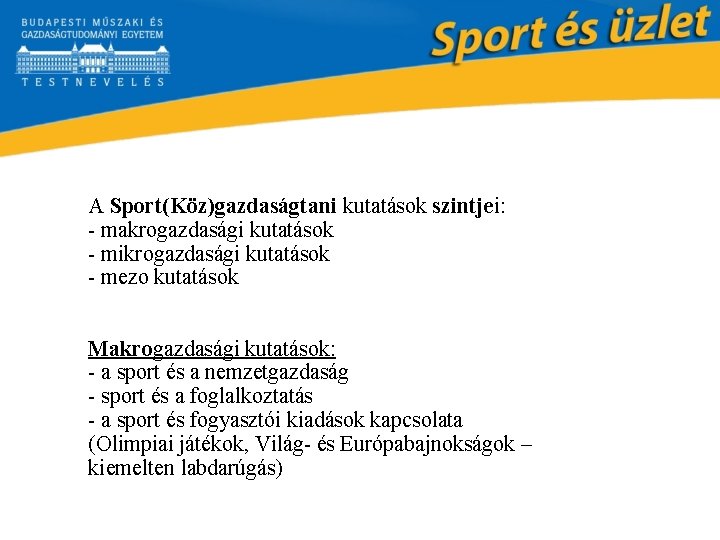 BUDAPESTI MŰSZAKI ÉS GAZDASÁGTUDOMÁNYI EGYETEM
TESTNEVELÉS

Sport és üzlet

A Sport(Köz)gazdaságtani kutatások szintjei:
- makrogazdasági kutatások
- mikrogazdasági kutatások
- mezo kutatások

Makrogazdasági kutatások:
- a sport és a nemzetgazdaság
- sport és a foglalkoztatás
- a sport és fogyasztói kiadások kapcsolata
(Olimpiai játékok, Világ- és Európabajnokságok – kiemelten labdarúgás)